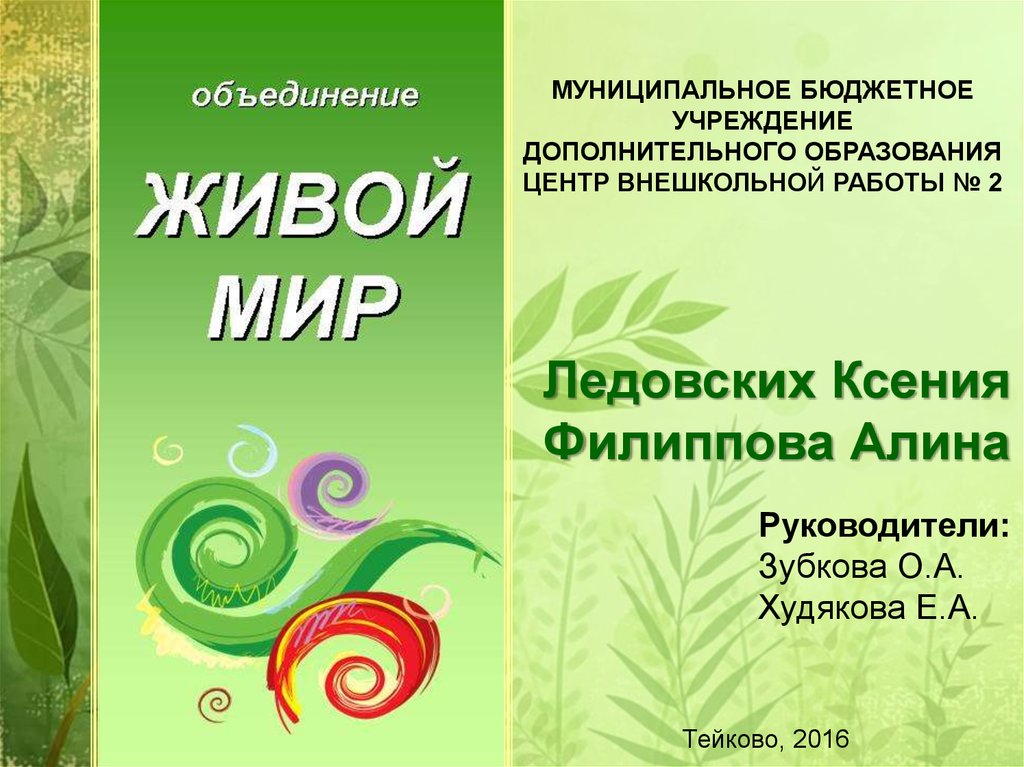 объединение

ЖИВОЙ МИР

МУНИЦИПАЛЬНОЕ БЮДЖЕТНОЕ УЧРЕЖДЕНИЕ ДОПОЛНИТЕЛЬНОГО ОБРАЗОВАНИЯ ЦЕНТР ВНЕШКОЛЬНОЙ РАБОТЫ № 2

Ледовских Ксения
Филиппова Алина

Руководители:
Зубкова О.А.
Худякова Е.А.

Тейково, 2016